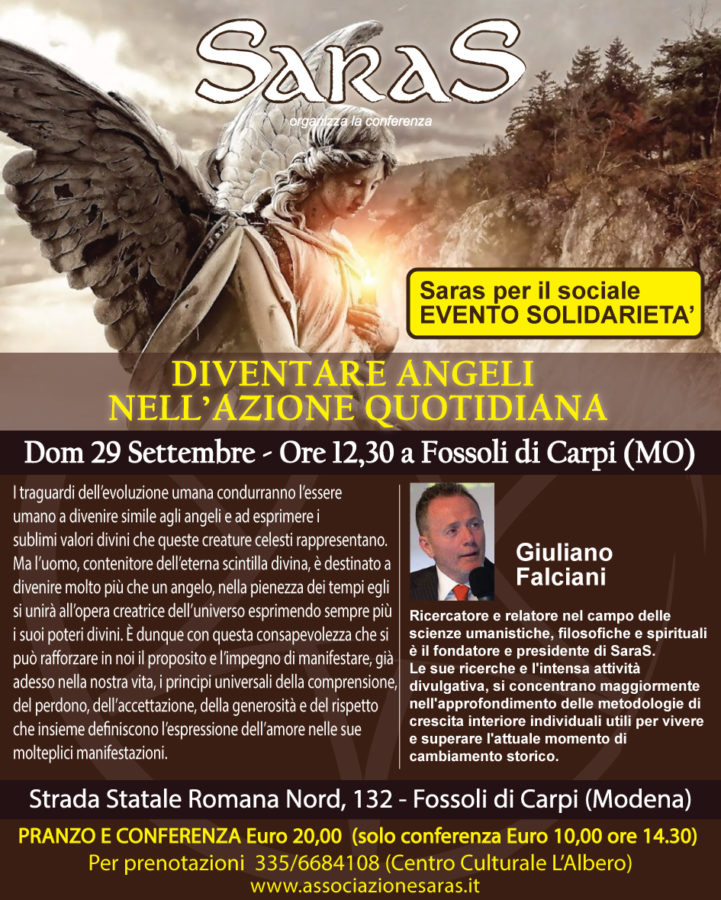 SaraS

organizza la conferenza

Saras per il sociale
EVENTO SOLIDARIETA'

DIVENTARE ANGELI
NELL'AZIONE QUOTIDIANA

Dom 29 Settembre - Ore 12,30 a Fossoli di Carpi (MO)

I traguardi dell'evoluzione umana condurranno l'essere umano a divenire simile agli angeli e ad esprimere i sublimi valori divini che queste creature celesti rappresentano. Ma l'uomo, contenitore dell'eterna scintilla divina, è destinato a divenire molto più che un angelo, nella pienezza dei tempi egli si unirà all'opera creatrice dell'universo esprimendo sempre più i suoi poteri divini. È dunque con questa consapevolezza che si può rafforzare in noi il proposito e l'impegno di manifestare, già adesso nella nostra vita, i principi universali della comprensione, del perdono, dell'accettazione, della generosità e del rispetto che insieme definiscono l'espressione dell'amore nelle sue molteplici manifestazioni.

Giuliano Falciani

Ricercatore e relatore nel campo delle scienze umanistiche, filosofiche e spirituali è il fondatore e presidente di SaraS.
Le sue ricerche e l'intensa attività divulgativa, si concentrano maggiormente nell'approfondimento delle metodologie di crescita interiore individuali utili per vivere e superare l'attuale momento di cambiamento storico.

Strada Statale Romana Nord, 132 - Fossoli di Carpi (Modena)

PRANZO E CONFERENZA Euro 20,00 (solo conferenza Euro 10,00 ore 14.30)
Per prenotazioni 335/6684108 (Centro Culturale L'Albero)
www.associazionesaras.it